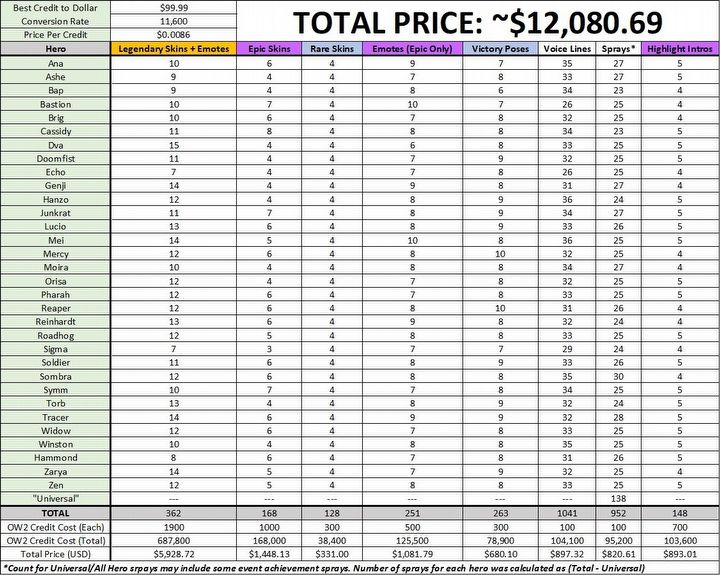 | Best Credit to Dollar | $99.99 |
|---|---|
| Conversion Rate | 11,600 |
| Price Per Credit | $0.0086 |

TOTAL PRICE: ~$12,080.69

| Hero | Legendary Skins + Emotes | Epic Skins | Rare Skins | Emotes (Epic Only) | Victory Poses | Voice Lines | Sprays* | Highlight Intros |
|---|---|---|---|---|---|---|---|---|
| Ana | 10 | 6 | 4 | 9 | 7 | 35 | 27 | 5 |
| Ashe | 9 | 4 | 4 | 7 | 8 | 33 | 27 | 5 |
| Bap | 9 | 4 | 4 | 8 | 6 | 34 | 23 | 4 |
| Bastion | 10 | 7 | 4 | 10 | 7 | 26 | 25 | 4 |
| Brig | 10 | 6 | 4 | 7 | 8 | 32 | 25 | 4 |
| Cassidy | 11 | 8 | 4 | 8 | 8 | 34 | 23 | 5 |
| Dva | 15 | 4 | 4 | 6 | 8 | 33 | 25 | 5 |
| Doomfist | 11 | 4 | 4 | 7 | 9 | 32 | 25 | 5 |
| Echo | 7 | 4 | 4 | 7 | 8 | 26 | 25 | 4 |
| Genji | 14 | 4 | 4 | 9 | 8 | 31 | 27 | 4 |
| Hanzo | 12 | 4 | 4 | 8 | 9 | 36 | 24 | 5 |
| Junkrat | 11 | 7 | 4 | 8 | 9 | 34 | 27 | 5 |
| Lucio | 13 | 6 | 4 | 8 | 9 | 33 | 26 | 5 |
| Mei | 14 | 5 | 4 | 10 | 8 | 36 | 25 | 5 |
| Mercy | 12 | 6 | 4 | 8 | 10 | 32 | 25 | 4 |
| Moira | 10 | 4 | 4 | 8 | 8 | 34 | 27 | 4 |
| Orisa | 12 | 4 | 4 | 7 | 8 | 32 | 25 | 5 |
| Pharah | 12 | 6 | 4 | 7 | 8 | 33 | 25 | 5 |
| Reaper | 12 | 6 | 4 | 8 | 10 | 31 | 26 | 4 |
| Reinhardt | 13 | 6 | 4 | 9 | 8 | 32 | 24 | 4 |
| Roadhog | 12 | 5 | 4 | 8 | 8 | 33 | 25 | 5 |
| Sigma | 7 | 3 | 4 | 7 | 7 | 29 | 24 | 4 |
| Soldier | 11 | 6 | 4 | 8 | 9 | 33 | 26 | 5 |
| Sombra | 12 | 6 | 4 | 8 | 8 | 35 | 30 | 4 |
| Symm | 10 | 7 | 4 | 7 | 8 | 34 | 25 | 5 |
| Torb | 13 | 4 | 4 | 8 | 9 | 32 | 24 | 5 |
| Tracer | 14 | 6 | 4 | 9 | 9 | 32 | 28 | 5 |
| Widow | 12 | 6 | 4 | 7 | 8 | 33 | 25 | 5 |
| Winston | 10 | 6 | 4 | 8 | 8 | 35 | 25 | 5 |
| Hammond | 8 | 6 | 4 | 7 | 8 | 31 | 26 | 5 |
| Zarya | 14 | 5 | 4 | 7 | 9 | 32 | 25 | 4 |
| Zen | 12 | 5 | 4 | 8 | 8 | 33 | 25 | 5 |
| "Universal" | --- | --- | --- | --- | --- | --- | 138 | --- |
| TOTAL | 362 | 168 | 128 | 251 | 263 | 1041 | 952 | 148 |
| OW2 Credit Cost (Each) | 1900 | 1000 | 300 | 500 | 300 | 100 | 100 | 700 |
| OW2 Credit Cost (Total) | 687,800 | 168,000 | 38,400 | 125,500 | 78,900 | 104,100 | 95,200 | 103,600 |
| Total Price (USD) | $5,928.72 | $1,448.13 | $331.00 | $1,081.79 | $680.10 | $897.32 | $820.61 | $893.01 |

*Count for Universal/All Hero srpays may include some event achievement sprays. Number of sprays for each hero was calculated as (Total - Universal)